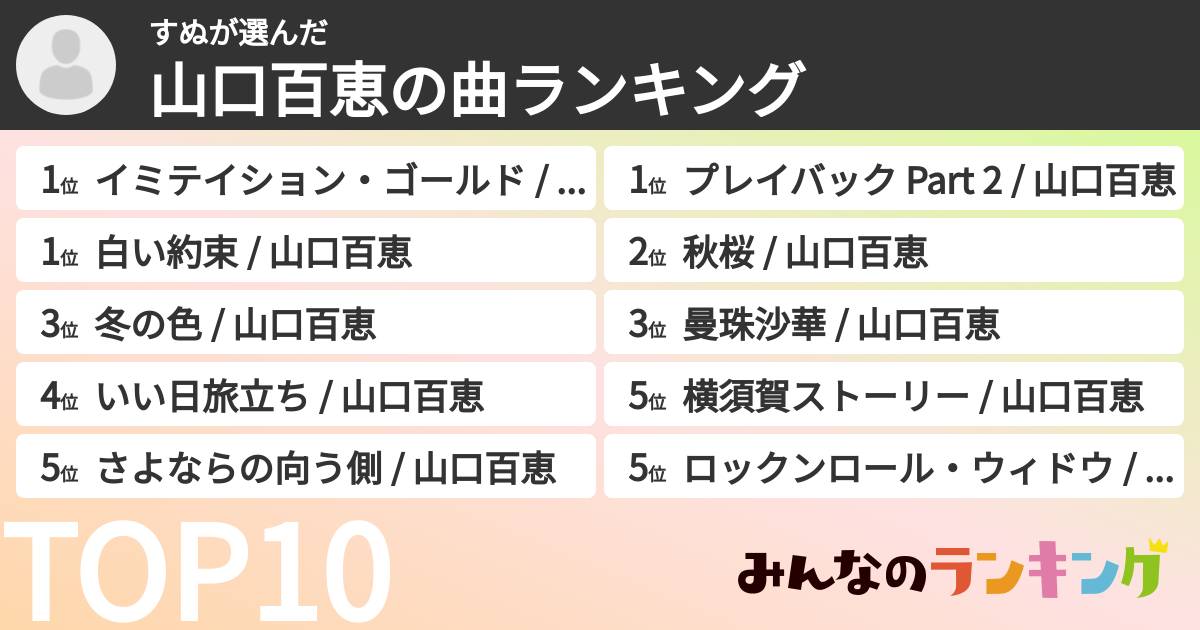 すぬが選んだ
山口百恵の曲ランキング

1位 イミテイション・ゴールド / ...
1位 白い約束 / 山口百恵
3位 冬の色 / 山口百恵
4位 いい日旅立ち / 山口百恵
5位 さよならの向う側 / 山口百恵

1位 プレイバック Part 2 / 山口百恵
2位 秋桜 / 山口百恵
3位 曼珠沙華 / 山口百恵
5位 横須賀ストーリー / 山口百恵
5位 ロックンロール・ウィドウ / ...

TOP10

みんなのランキング